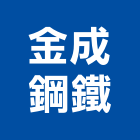 金成
鋼鐵